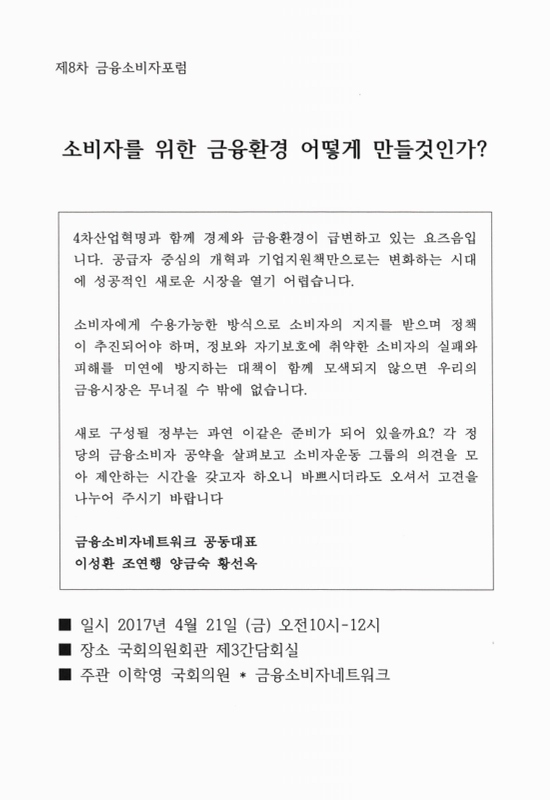 제8차 금융소비자포럼

소비자를 위한 금융환경 어떻게 만들것인가?

4차산업혁명과 함께 경제와 금융환경이 급변하고 있는 요즈음입니다. 공급자 중심의 개혁과 기업지원책만으로는 변화하는 시대에 성공적인 새로운 시장을 열기 어렵습니다.

소비자에게 수용가능한 방식으로 소비자의 지지를 받으며 정책이 추진되어야 하며, 정보와 자기보호에 취약한 소비자의 실패와 피해를 미연에 방지하는 대책이 함께 모색되지 않으면 우리의 금융시장은 무너질 수 밖에 없습니다.

새로 구성될 정부는 과연 이같은 준비가 되어 있을까요? 각 정당의 금융소비자 공약을 살펴보고 소비자운동 그룹의 의견을 모아 제안하는 시간을 갖고자 하오니 바쁘시더라도 오셔서 고견을 나누어 주시기 바랍니다

금융소비자네트워크 공동대표
이성환 조연행 양금숙 황선옥

■ 일시 2017년 4월 21일 (금) 오전10시-12시
■ 장소 국회의원회관 제3간담회실
■ 주관 이학영 국회의원 * 금융소비자네트워크